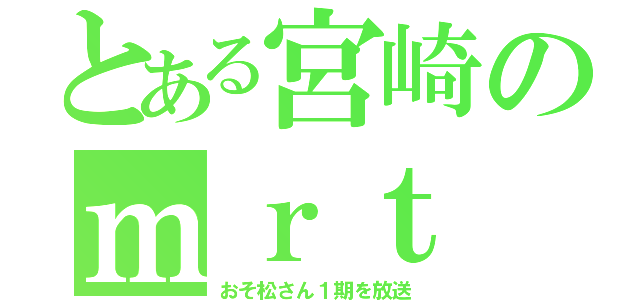 とある宮崎の
ｍｒｔ
おそ松さん１期を放送